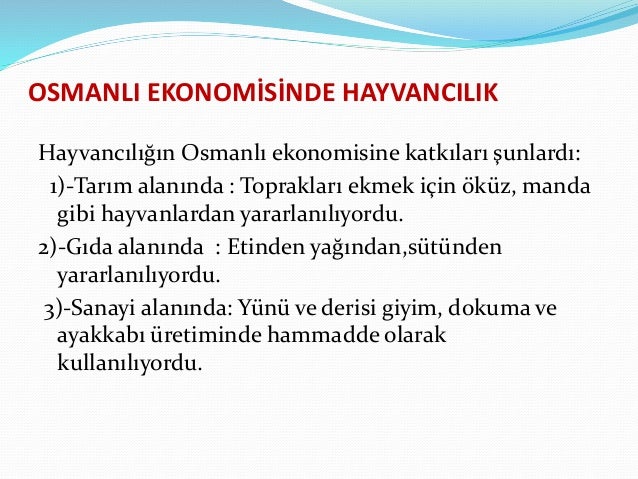 OSMANLI EKONOMİSİNDE HAYVANCILIK

Hayvancılığın Osmanlı ekonomisine katkıları şunlardı:

1)-Tarım alanında : Toprakları ekmek için öküz, manda gibi hayvanlardan yararlanılıyordu.

2)-Gıda alanında : Etinden yağından,sütünden yararlanılıyordu.

3)-Sanayi alanında: Yünü ve derisi giyim, dokuma ve ayakkabı üretiminde hammadde olarak kullanılıyordu.